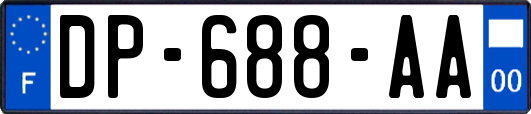 F
DP-688-AA
00